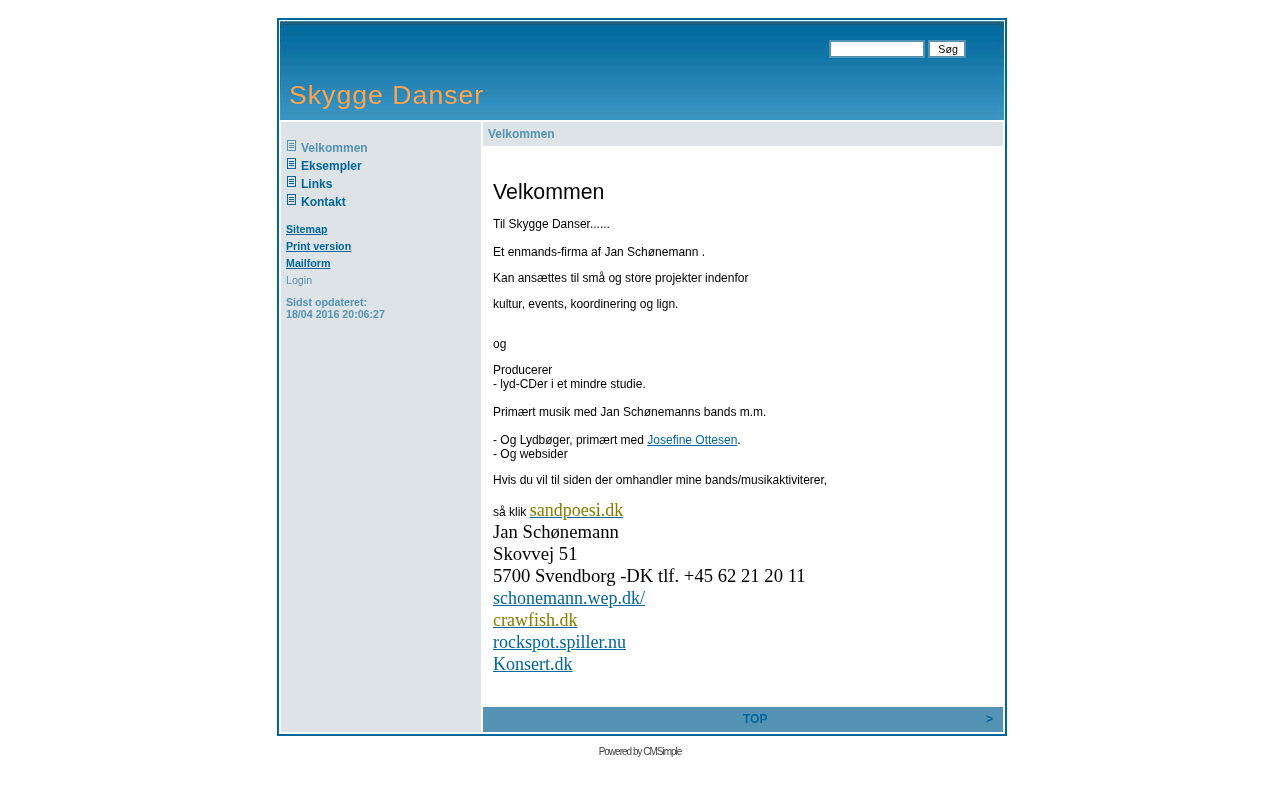 Søg

Skygge Danser

Velkommen
Eksempler
Links
Kontakt

Sitemap
Print version
Mailform
Login

Sidst opdateret:
18/04 2016 20:06:27

Velkommen

Velkommen

Til Skygge Danser......

Et enmands-firma af Jan Schønemann .

Kan ansættes til små og store projekter indenfor

kultur, events, koordinering og lign.

og

Producerer
- lyd-CDer i et mindre studie.

Primært musik med Jan Schønemanns bands m.m.

- Og Lydbøger, primært med Josefine Ottesen.
- Og websider

Hvis du vil til siden der omhandler mine bands/musikaktiviterer,

så klik sandpoesi.dk
Jan Schønemann
Skovvej 51
5700 Svendborg -DK tlf. +45 62 21 20 11
schonemann.wep.dk/
crawfish.dk
rockspot.spiller.nu
Konsert.dk

TOP >

Powered by CMSimple